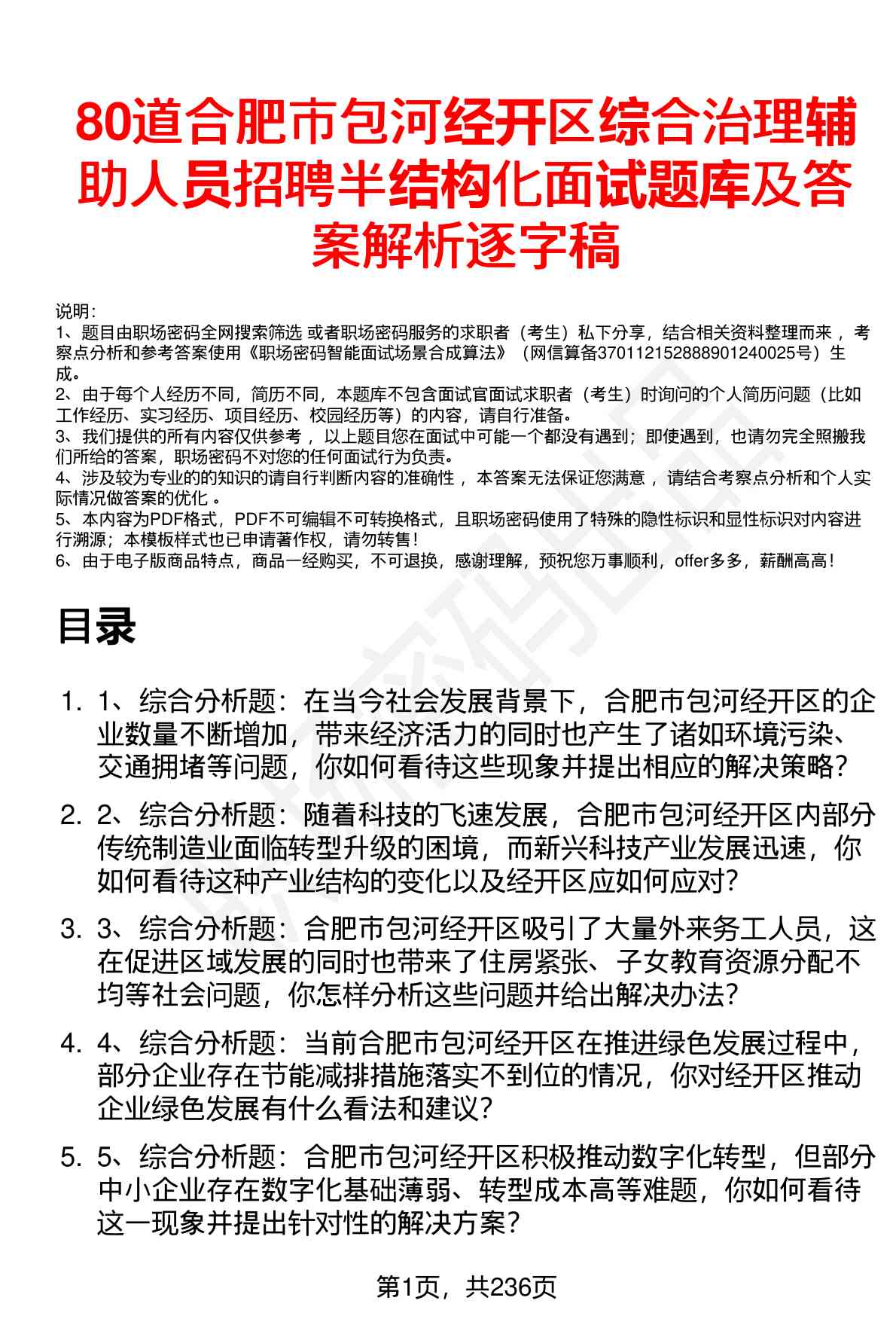 80道合肥市包河经开区综合治理辅助人员招聘半结构化面试题库及答案解析逐字稿

说明:
1、题目由职场密码全网搜索筛选 或者职场密码服务的求职者（考生）私下分享，结合相关资料整理而来 ，考察点分析和参考答案使用《职场密码智能面试场景合成算法》（网信算备370112152888901240025号）生成。
2、由于每个人经历不同，简历不同，本题库不包含面试官面试求职者（考生）时询问的个人简历问题（比如工作经历、实习经历、项目经历、校园经历等）的内容，请自行准备。
3、我们提供的所有内容仅供参考 ，以上题目您在面试中可能一个都没有遇到；即使遇到，也请勿完全照搬我们所给的答案，职场密码不对您的任何面试行为负责。
4、涉及较为专业的的知识的请自行判断内容的准确性 ，本答案无法保证您满意 ，请结合考察点分析和个人实际情况做答案的优化 。
5、本内容为PDF格式，PDF不可编辑不可转换格式，且职场密码使用了特殊的隐性标识和显性标识对内容进行溯源；本模板样式也已申请著作权，请勿转售！
6、由于电子版商品特点，商品一经购买，不可退换，感谢理解，预祝您万事顺利，offer多多，薪酬高高！

目录

1. 1、综合分析题：在当今社会发展背景下，合肥市包河经开区的企业数量不断增加，带来经济活力的同时也产生了诸如环境污染、交通拥堵等问题，你如何看待这些现象并提出相应的解决策略？

2. 2、综合分析题：随着科技的飞速发展，合肥市包河经开区内部分传统制造业面临转型升级的困境，而新兴科技产业发展迅速，你如何看待这种产业结构的变化以及经开区应如何应对？

3. 3、综合分析题：合肥市包河经开区吸引了大量外来务工人员，这在促进区域发展的同时也带来了住房紧张、子女教育资源分配不均等社会问题，你怎样分析这些问题并给出解决办法？

4. 4、综合分析题：当前合肥市包河经开区在推进绿色发展过程中，部分企业存在节能减排措施落实不到位的情况，你对经开区推动企业绿色发展有什么看法和建议？

5. 5、综合分析题：合肥市包河经开区积极推动数字化转型，但部分中小企业存在数字化基础薄弱、转型成本高等难题，你如何看待这一现象并提出针对性的解决方案？

第1页，共236页